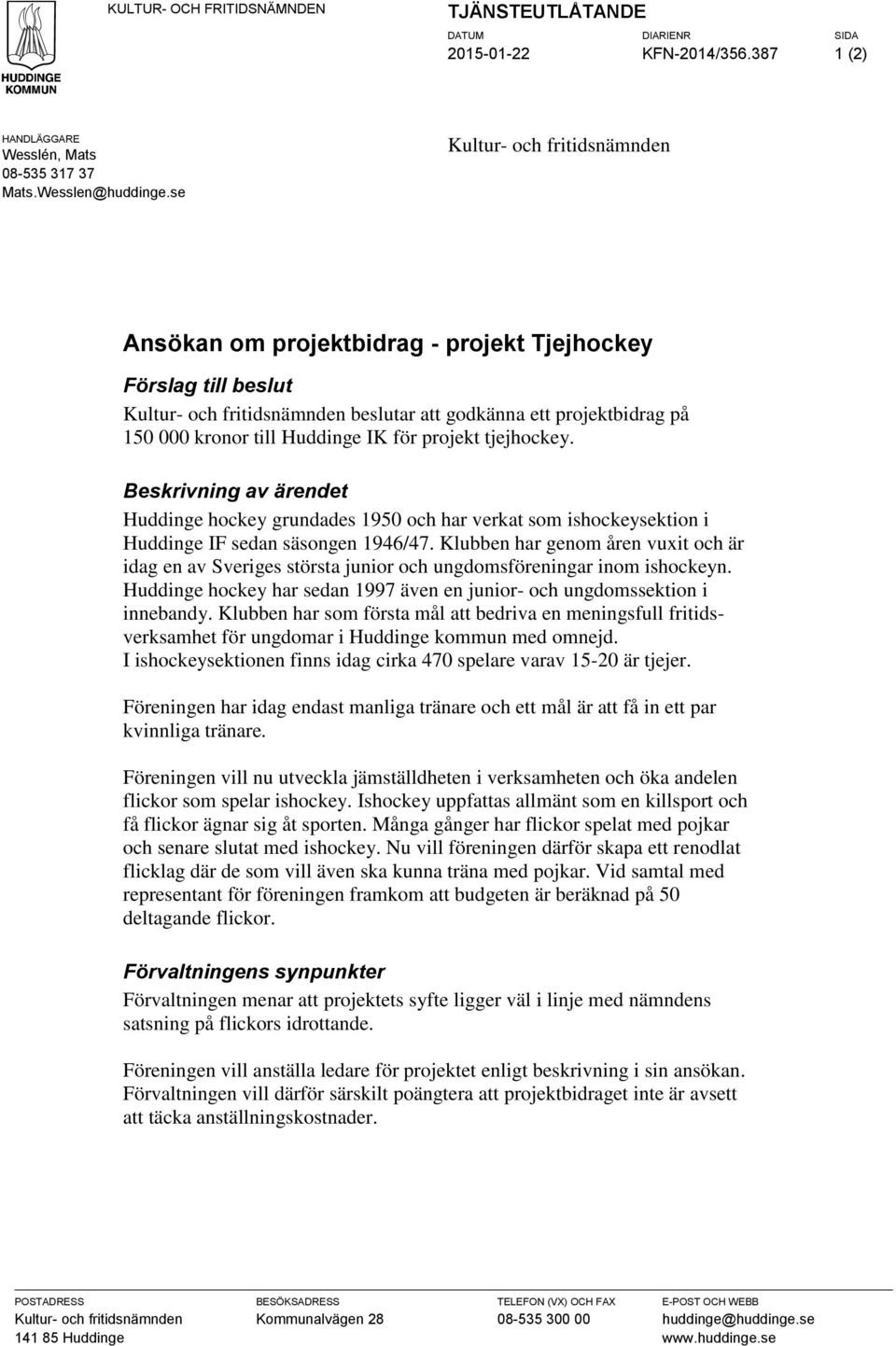 HUDDINGE KOMMUN

KULTUR- OCH FRITIDSNÄMNDEN

TJÄNSTEUTLÅTANDE

DATUM
2015-01-22

DIARIENR
KFN-2014/356.387

SIDA
1 (2)

HANDLÄGGARE
Wesslén, Mats
08-535 317 37
Mats.Wesslen@huddinge.se

Kultur- och fritidsnämnden

Ansökan om projektbidrag - projekt Tjejhockey

Förslag till beslut

Kultur- och fritidsnämnden beslutar att godkänna ett projektbidrag på 150 000 kronor till Huddinge IK för projekt tjejhockey.

Beskrivning av ärendet

Huddinge hockey grundades 1950 och har verkat som ishockeysektion i Huddinge IF sedan säsongen 1946/47. Klubben har genom åren vuxit och är idag en av Sveriges största junior och ungdomsföreningar inom ishockeyn. Huddinge hockey har sedan 1997 även en junior- och ungdomssektion i innebandy. Klubben har som första mål att bedriva en meningsfull fritidsverksamhet för ungdomar i Huddinge kommun med omnejd. I ishockeysektionen finns idag cirka 470 spelare varav 15-20 är tjejer.

Föreningen har idag endast manliga tränare och ett mål är att få in ett par kvinnliga tränare.

Föreningen vill nu utveckla jämställdheten i verksamheten och öka andelen flickor som spelar ishockey. Ishockey uppfattas allmänt som en killsport och få flickor ägnar sig åt sporten. Många gånger har flickor spelat med pojkar och senare slutat med ishockey. Nu vill föreningen därför skapa ett renodlat flicklag där de som vill även ska kunna träna med pojkar. Vid samtal med representant för föreningen framkom att budgeten är beräknad på 50 deltagande flickor.

Förvaltningens synpunkter

Förvaltningen menar att projektets syfte ligger väl i linje med nämndens satsning på flickors idrottande.

Föreningen vill anställa ledare för projektet enligt beskrivning i sin ansökan. Förvaltningen vill därför särskilt poängtera att projektbidraget inte är avsett att täcka anställningskostnader.

POSTADRESS
Kultur- och fritidsnämnden
141 85 Huddinge

BESÖKSADRESS
Kommunalvägen 28

TELEFON (VX) OCH FAX
08-535 300 00

E-POST OCH WEBB
huddinge@huddinge.se
www.huddinge.se